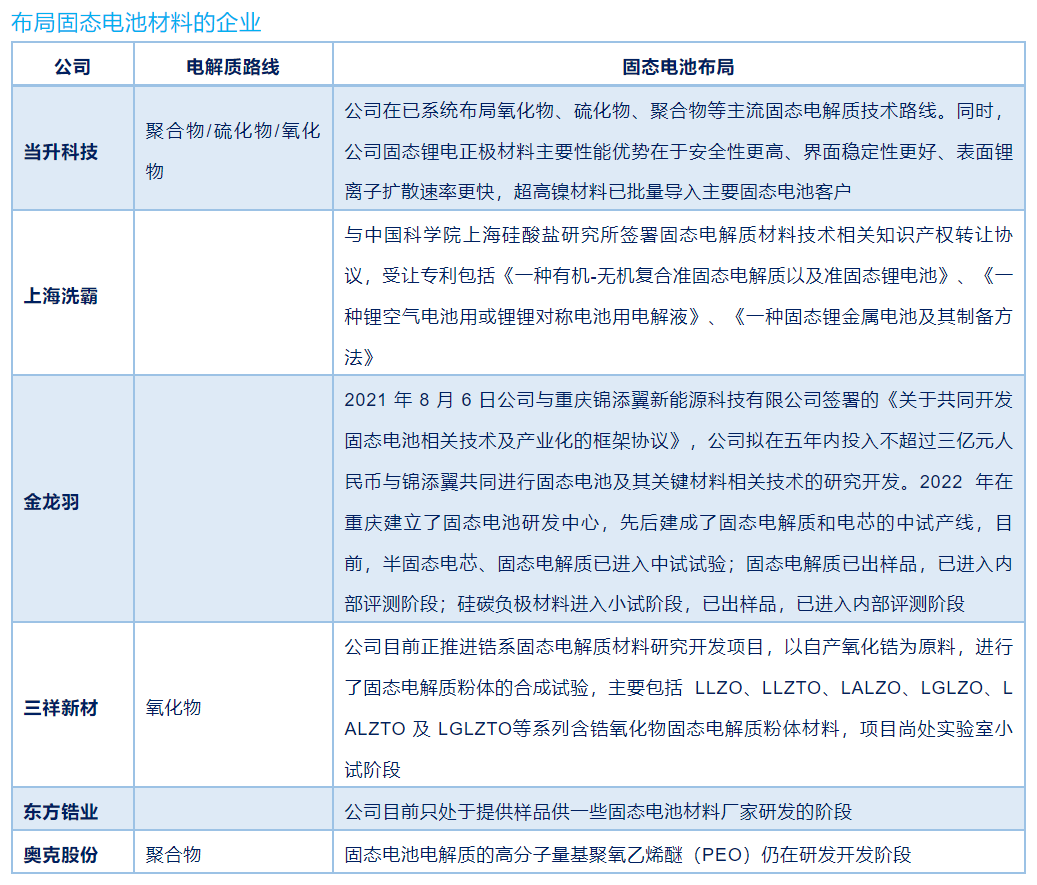 布局固态电池材料的企业

| 公司 | 电解质路线 | 固态电池布局 |
|---|---|---|
| 当升科技 | 聚合物/硫化物/氧化物 | 公司在已系统布局氧化物、硫化物、聚合物等主流固态电解质技术路线。同时，公司固态锂电正极材料主要性能优势在于安全性更高、界面稳定性更好、表面锂离子扩散速率更快，超高镍材料已批量导入主要固态电池客户 |
| 上海洗霸 | | 与中国科学院上海硅酸盐研究所签署固态电解质材料技术相关知识产权转让协议，受让专利包括《一种有机-无机复合准固态电解质以及准固态锂电池》、《一种锂空气电池用或锂锂对称电池用电解液》、《一种固态锂金属电池及其制备方法》 |
| 金龙羽 | | 2021 年 8 月 6 日公司与重庆锦添翼新能源科技有限公司签署的《关于共同开发固态电池相关技术及产业化的框架协议》，公司拟在五年内投入不超过三亿元人民币与锦添翼共同进行固态电池及其关键材料相关技术的研究开发。2022 年在重庆建立了固态电池研发中心，先后建成了固态电解质和电芯的中试产线，目前，半固态电芯、固态电解质已进入中试试验；固态电解质已出样品，已进入内部评测阶段；硅碳负极材料进入小试阶段，已出样品，已进入内部评测阶段 |
| 三祥新材 | 氧化物 | 公司目前正推进锆系固态电解质材料研究开发项目，以自产氧化锆为原料，进行了固态电解质粉体的合成试验，主要包括 LLZO、LLZTO、LALZO、LGLZO、LALZTO 及 LGLZTO等系列含锆氧化物固态电解质粉体材料，项目尚处实验室小试阶段 |
| 东方锆业 | | 公司目前只处于提供样品供一些固态电池材料厂家研发的阶段 |
| 奥克股份 | 聚合物 | 固态电池电解质的高分子量基聚氧乙烯醚（PEO）仍在研发开发阶段 |